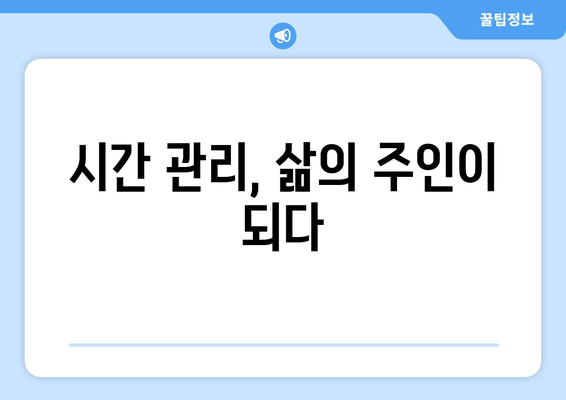 꿀팁정보

시간 관리, 삶의 주인이 되다